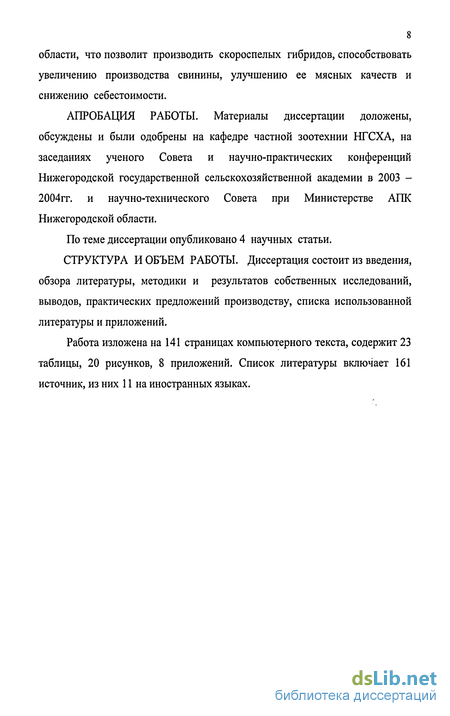 8

области, что позволит производить скороспелых гибридов, способствовать увеличению производства свинины, улучшению ее мясных качеств и снижению себестоимости.

АПРОБАЦИЯ РАБОТЫ. Материалы диссертации доложены, обсуждены и были одобрены на кафедре частной зоотехнии НГСХА, на заседаниях ученого Совета и научно-практических конференций Нижегородской государственной сельскохозяйственной академии в 2003 – 2004гг. и научно-технического Совета при Министерстве АПК Нижегородской области.

По теме диссертации опубликовано 4 научных статьи.

СТРУКТУРА И ОБЪЕМ РАБОТЫ. Диссертация состоит из введения, обзора литературы, методики и результатов собственных исследований, выводов, практических предложений производству, списка использованной литературы и приложений.

Работа изложена на 141 страницах компьютерного текста, содержит 23 таблицы, 20 рисунков, 8 приложений. Список литературы включает 161 источник, из них 11 на иностранных языках.

dsLib.net
библиотека диссертаций